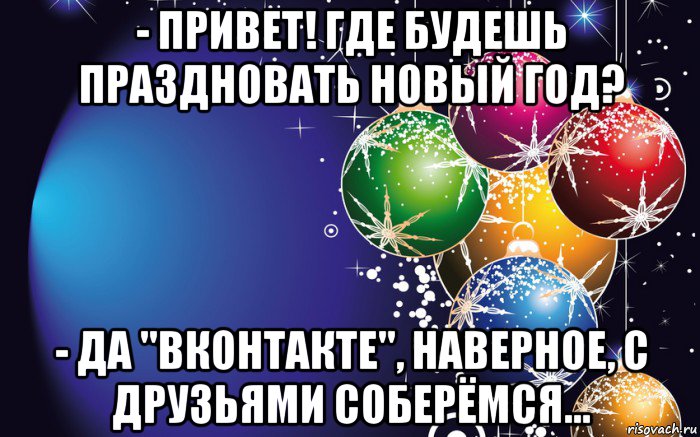 - ПРИВЕТ! ГДЕ БУДЕШЬ ПРАЗДНОВАТЬ НОВЫЙ ГОД?

- ДА "ВКОНТАКТЕ", НАВЕРНОЕ, С ДРУЗЬЯМИ СОБЕРЁМСЯ...

risovach.ru